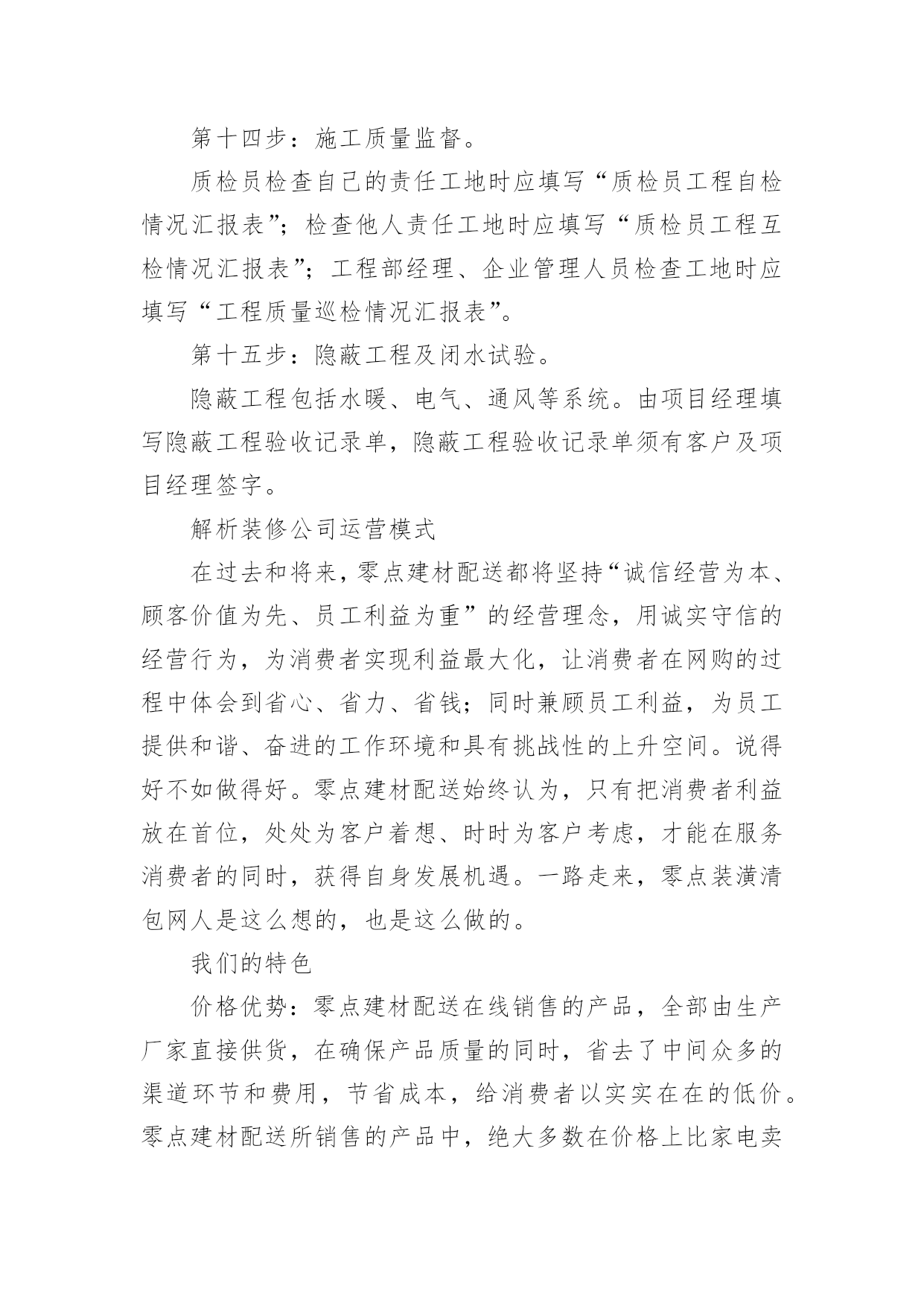 第十四步：施工质量监督。

质检员检查自己的责任工地时应填写“质检员工程自检情况汇报表”；检查他人责任工地时应填写“质检员工程互检情况汇报表”；工程部经理、企业管理人员检查工地时应填写“工程质量巡检情况汇报表”。

第十五步：隐蔽工程及闭水试验。

隐蔽工程包括水暖、电气、通风等系统。由项目经理填写隐蔽工程验收记录单，隐蔽工程验收记录单须有客户及项目经理签字。

解析装修公司运营模式

在过去和将来，零点建材配送都将坚持“诚信经营为本、顾客价值为先、员工利益为重”的经营理念，用诚实守信的经营行为，为消费者实现利益最大化，让消费者在网购的过程中体会到省心、省力、省钱；同时兼顾员工利益，为员工提供和谐、奋进的工作环境和具有挑战性的上升空间。说得好不如做得好。零点建材配送始终认为，只有把消费者利益放在首位，处处为客户着想、时时为客户考虑，才能在服务消费者的同时，获得自身发展机遇。一路走来，零点装潢清包网人是这么想的，也是这么做的。

我们的特色

价格优势：零点建材配送在线销售的产品，全部由生产厂家直接供货，在确保产品质量的同时，省去了中间众多的渠道环节和费用，节省成本，给消费者以实实在在的低价。零点建材配送所销售的产品中，绝大多数在价格上比家电卖